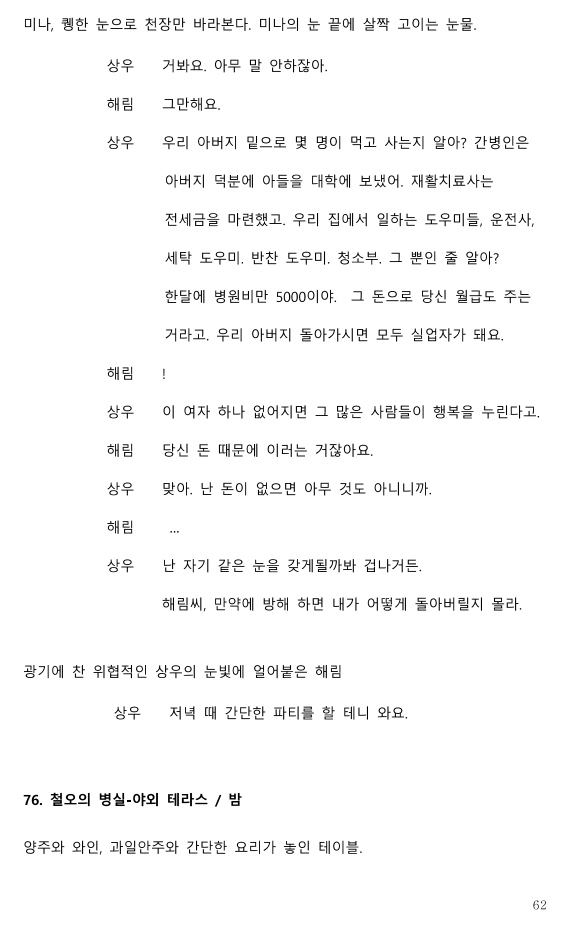 미나, 퀭한 눈으로 천장만 바라본다. 미나의 눈 끝에 살짝 고이는 눈물.

상우 거봐요. 아무 말 안하잖아.

해림 그만해요.

상우 우리 아버지 밑으로 몇 명이 먹고 사는지 알아? 간병인은 아버지 덕분에 아들을 대학에 보냈어. 재활치료사는 전세금을 마련했고. 우리 집에서 일하는 도우미들, 운전사, 세탁 도우미. 반찬 도우미. 청소부. 그 뿐인 줄 알아? 한달에 병원비만 5000이야. 그 돈으로 당신 월급도 주는 거라고. 우리 아버지 돌아가시면 모두 실업자가 돼요.

해림 !

상우 이 여자 하나 없어지면 그 많은 사람들이 행복을 누린다고.

해림 당신 돈 때문에 이러는 거잖아요.

상우 맞아. 난 돈이 없으면 아무 것도 아니니까.

해림 ...

상우 난 자기 같은 눈을 갖게될까봐 겁나거든. 해림씨, 만약에 방해 하면 내가 어떻게 돌아버릴지 몰라.

광기에 찬 위협적인 상우의 눈빛에 얼어붙은 해림

상우 저녁 때 간단한 파티를 할 테니 와요.

76. 철오의 병실-야외 테라스 / 밤

양주와 와인, 과일안주와 간단한 요리가 놓인 테이블.

62